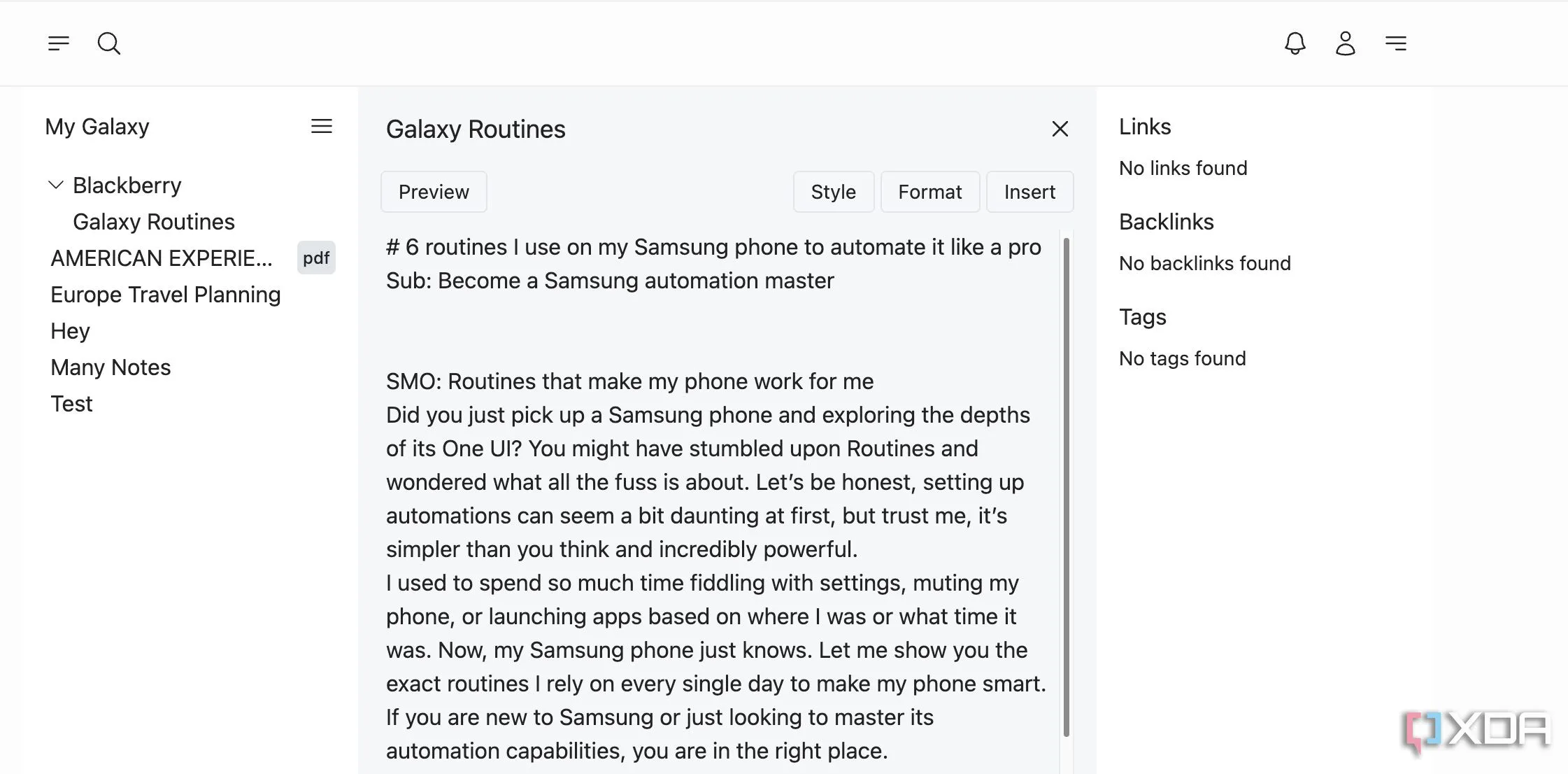 My Galaxy

Blackberry
Galaxy Routines
AMERICAN EXPERIE... pdf
Europe Travel Planning
Hey
Many Notes
Test

Galaxy Routines

Preview

Style Format Insert

# 6 routines I use on my Samsung phone to automate it like a pro
Sub: Become a Samsung automation master

SMO: Routines that make my phone work for me
Did you just pick up a Samsung phone and exploring the depths of its One UI? You might have stumbled upon Routines and wondered what all the fuss is about. Let's be honest, setting up automations can seem a bit daunting at first, but trust me, it's simpler than you think and incredibly powerful.
I used to spend so much time fiddling with settings, muting my phone, or launching apps based on where I was or what time it was. Now, my Samsung phone just knows. Let me show you the exact routines I rely on every single day to make my phone smart.
If you are new to Samsung or just looking to master its automation capabilities, you are in the right place.

Links
No links found

Backlinks
No backlinks found

Tags
No tags found

XDA